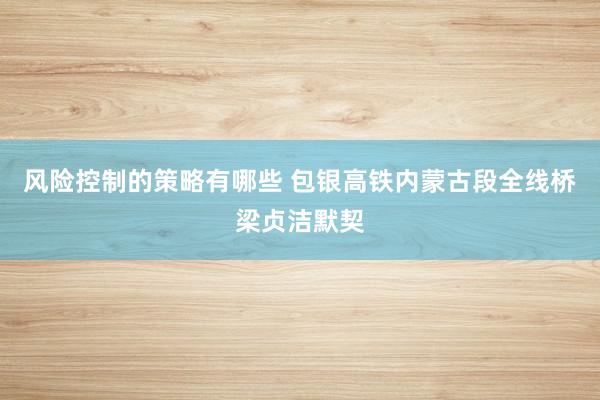 风险控制的策略有哪些 包银高铁内蒙古段全线桥梁贞洁默契